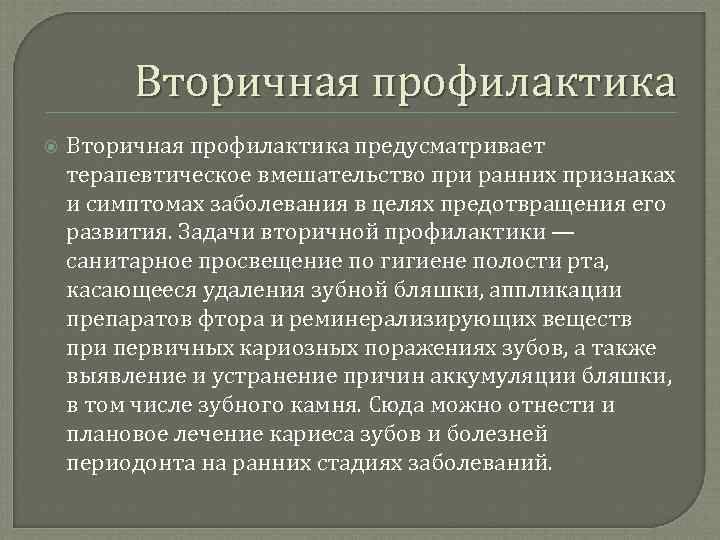 Вторичная профилактика

• Вторичная профилактика предусматривает терапевтическое вмешательство при ранних признаках и симптомах заболевания в целях предотвращения его развития. Задачи вторичной профилактики — санитарное просвещение по гигиене полости рта, касающееся удаления зубной бляшки, аппликации препаратов фтора и реминерализирующих веществ при первичных кариозных поражениях зубов, а также выявление и устранение причин аккумуляции бляшки, в том числе зубного камня. Сюда можно отнести и плановое лечение кариеса зубов и болезней периодонта на ранних стадиях заболеваний.